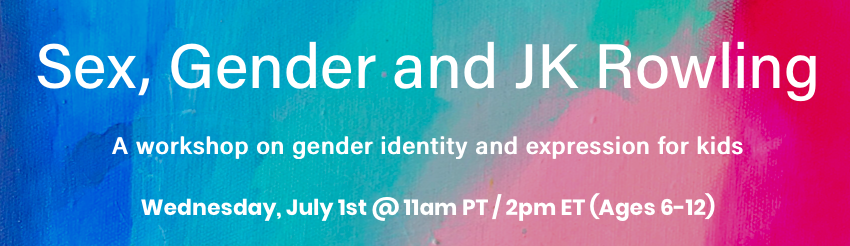 Sex, Gender and JK Rowling

A workshop on gender identity and expression for kids

Wednesday, July 1st @ 11am PT / 2pm ET (Ages 6-12)